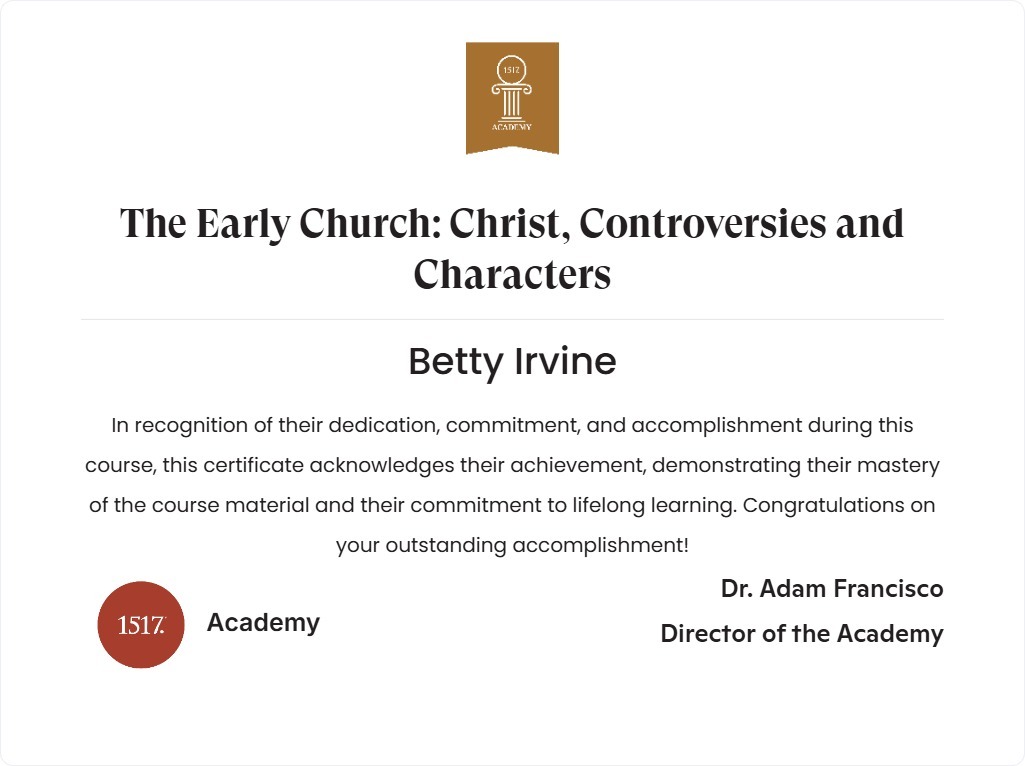 1517
ACADEMY

The Early Church: Christ, Controversies and Characters

Betty Irvine

In recognition of their dedication, commitment, and accomplishment during this course, this certificate acknowledges their achievement, demonstrating their mastery of the course material and their commitment to lifelong learning. Congratulations on your outstanding accomplishment!

1517. Academy

Dr. Adam Francisco
Director of the Academy